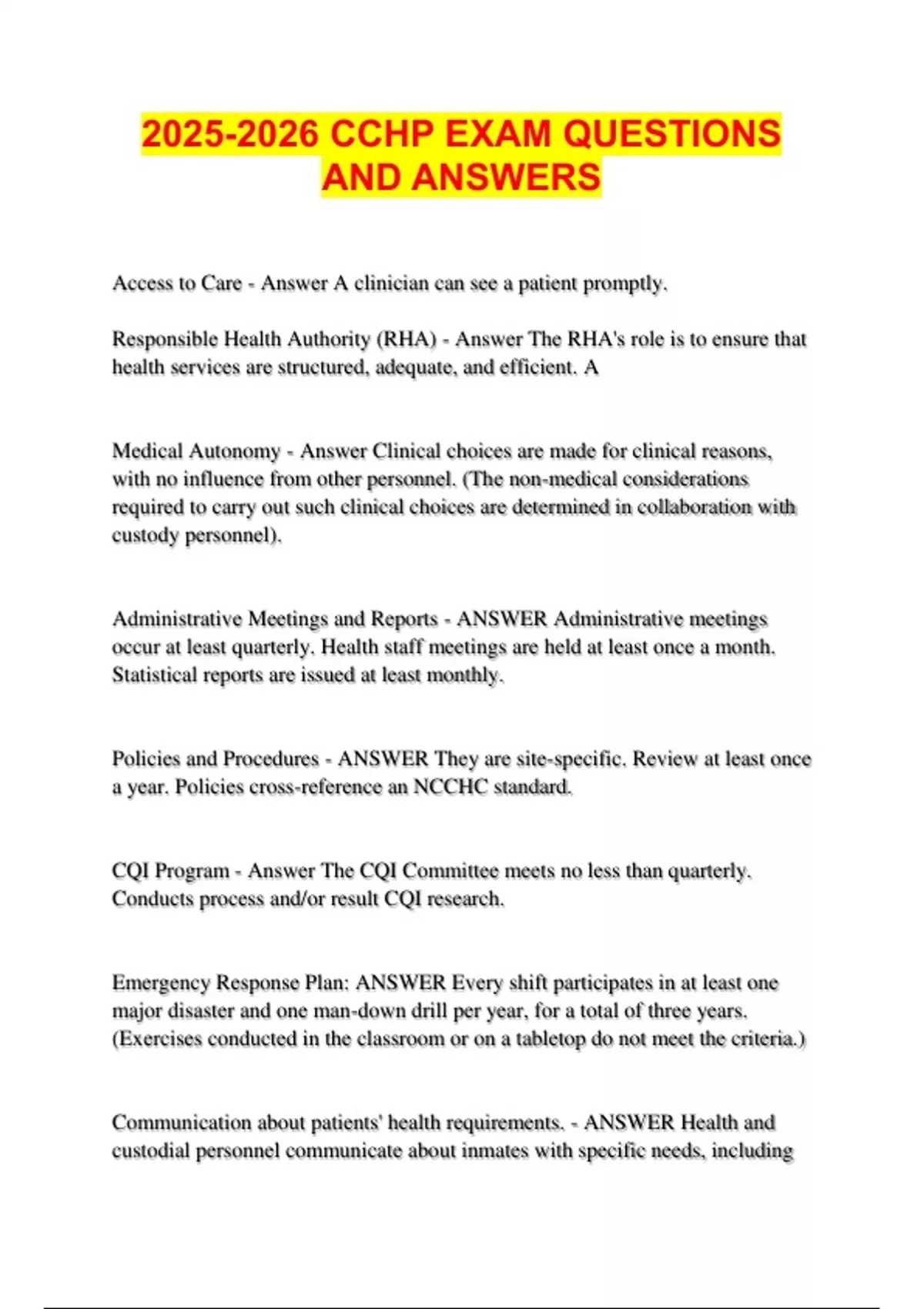 2025-2026 CCHP EXAM QUESTIONS AND ANSWERS

Access to Care - Answer A clinician can see a patient promptly.

Responsible Health Authority (RHA) - Answer The RHA's role is to ensure that health services are structured, adequate, and efficient. A

Medical Autonomy - Answer Clinical choices are made for clinical reasons, with no influence from other personnel. (The non-medical considerations required to carry out such clinical choices are determined in collaboration with custody personnel).

Administrative Meetings and Reports - ANSWER Administrative meetings occur at least quarterly. Health staff meetings are held at least once a month. Statistical reports are issued at least monthly.

Policies and Procedures - ANSWER They are site-specific. Review at least once a year. Policies cross-reference an NCCHC standard.

CQI Program - Answer The CQI Committee meets no less than quarterly. Conducts process and/or result CQI research.

Emergency Response Plan: ANSWER Every shift participates in at least one major disaster and one man-down drill per year, for a total of three years. (Exercises conducted in the classroom or on a tabletop do not meet the criteria.)

Communication about patients' health requirements. - ANSWER Health and custodial personnel communicate about inmates with specific needs, including